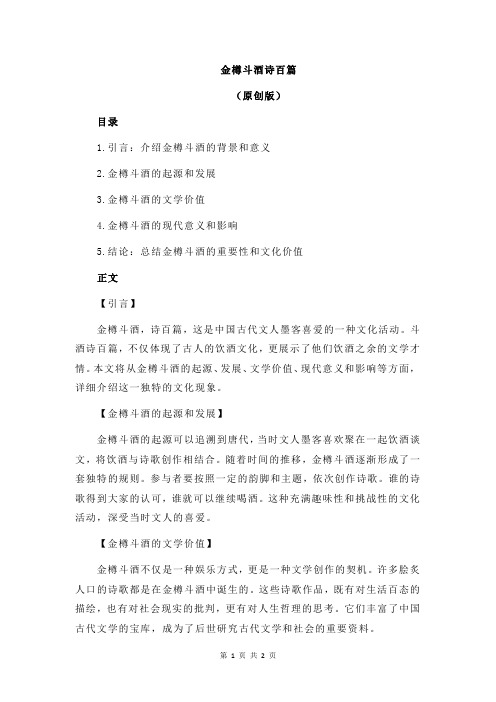 金樽斗酒诗百篇

（原创版）

目录

1.引言：介绍金樽斗酒的背景和意义

2.金樽斗酒的起源和发展

3.金樽斗酒的文学价值

4.金樽斗酒的现代意义和影响

5.结论：总结金樽斗酒的重要性和文化价值

正文

【引言】

金樽斗酒，诗百篇，这是中国古代文人墨客喜爱的一种文化活动。斗酒诗百篇，不仅体现了古人的饮酒文化，更展示了他们饮酒之余的文学才情。本文将从金樽斗酒的起源、发展、文学价值、现代意义和影响等方面，详细介绍这一独特的文化现象。

【金樽斗酒的起源和发展】

金樽斗酒的起源可以追溯到唐代，当时文人墨客喜欢聚在一起饮酒谈文，将饮酒与诗歌创作相结合。随着时间的推移，金樽斗酒逐渐形成了一套独特的规则。参与者要按照一定的韵脚和主题，依次创作诗歌。谁的诗歌得到大家的认可，谁就可以继续喝酒。这种充满趣味性和挑战性的文化活动，深受当时文人的喜爱。

【金樽斗酒的文学价值】

金樽斗酒不仅是一种娱乐方式，更是一种文学创作的契机。许多脍炙人口的诗歌都是在金樽斗酒中诞生的。这些诗歌作品，既有对生活百态的描绘，也有对社会现实的批判，更有对人生哲理的思考。它们丰富了中国古代文学的宝库，成为了后世研究古代文学和社会的重要资料。

第 1 页 共 2 页